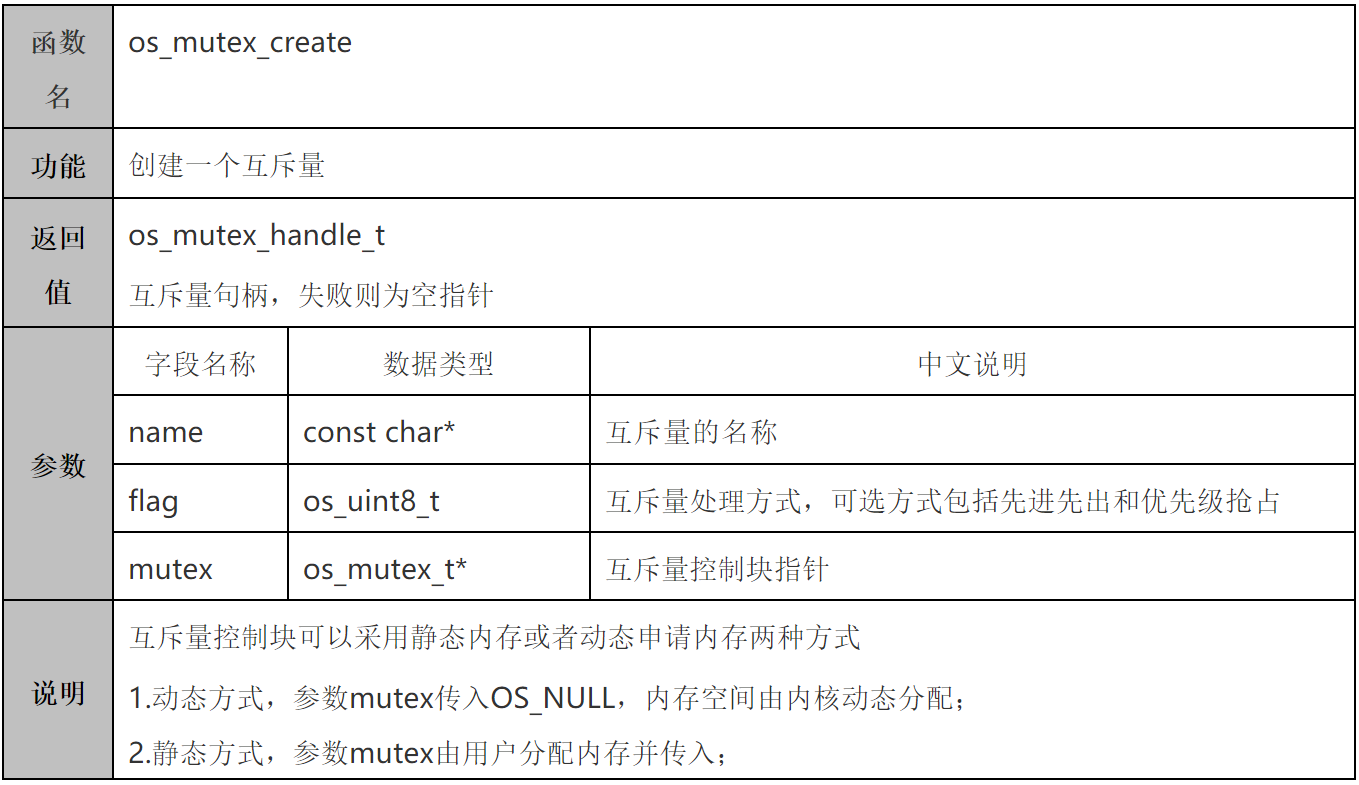 | 函数名 | os_mutex_create | | |
|---|---|---|---|
| 功能 | 创建一个互斥量 | | |
| 返回值 | os_mutex_handle_t 互斥量句柄，失败则为空指针 | | |
| 参数 | 字段名称 | 数据类型 | 中文说明 |
| | name | const char* | 互斥量的名称 |
| | flag | os_uint8_t | 互斥量处理方式，可选方式包括先进先出和优先级抢占 |
| | mutex | os_mutex_t* | 互斥量控制块指针 |
| 说明 | 互斥量控制块可以采用静态内存或者动态申请内存两种方式 1.动态方式，参数mutex传入OS_NULL，内存空间由内核动态分配； 2.静态方式，参数mutex由用户分配内存并传入； | | |